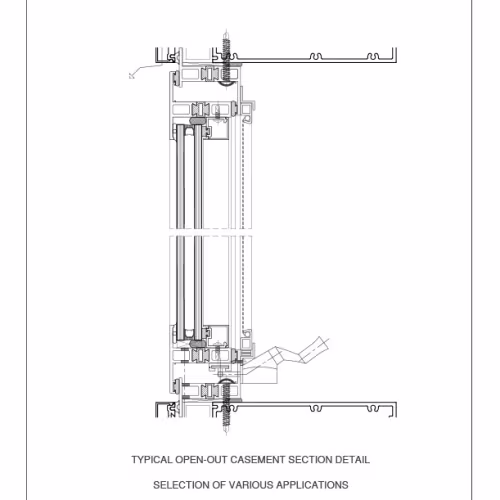 TYPICAL OPEN-OUT CASEMENT SECTION DETAIL

SELECTION OF VARIOUS APPLICATIONS